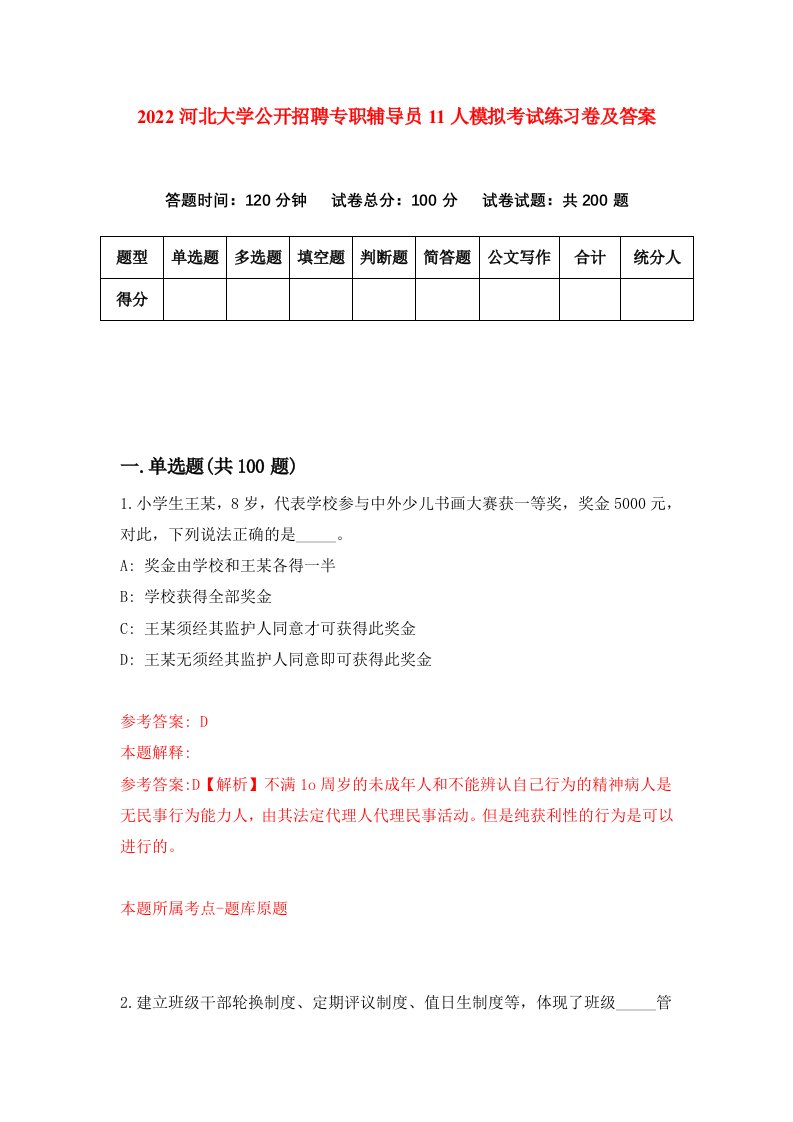 2022 河北大学公开招聘专职辅导员 11 人模拟考试练习卷及答案

答题时间：120 分钟　试卷总分：100 分　试卷试题：共 200 题

| 题型 | 单选题 | 多选题 | 填空题 | 判断题 | 简答题 | 公文写作 | 合计 | 统分人 |
|---|---|---|---|---|---|---|---|---|
| 得分 | | | | | | | | |

一.单选题(共 100 题)

1.小学生王某，8 岁，代表学校参与中外少儿书画大赛获一等奖，奖金 5000 元，对此，下列说法正确的是_____。

A: 奖金由学校和王某各得一半

B: 学校获得全部奖金

C: 王某须经其监护人同意才可获得此奖金

D: 王某无须经其监护人同意即可获得此奖金

参考答案: D

本题解释:

参考答案:D【解析】不满 1o 周岁的未成年人和不能辨认自己行为的精神病人是无民事行为能力人，由其法定代理人代理民事活动。但是纯获利性的行为是可以进行的。

本题所属考点-题库原题

2.建立班级干部轮换制度、定期评议制度、值日生制度等，体现了班级_____管